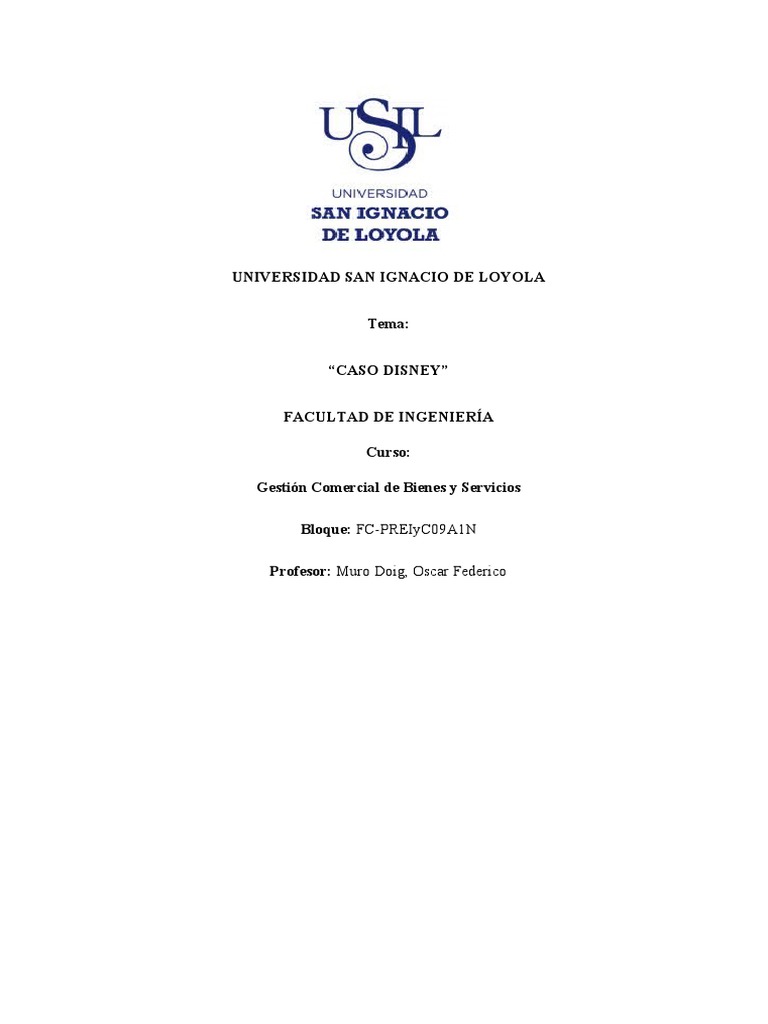 USIL

UNIVERSIDAD
SAN IGNACIO
DE LOYOLA

UNIVERSIDAD SAN IGNACIO DE LOYOLA

Tema:

“CASO DISNEY”

FACULTAD DE INGENIERÍA

Curso:

Gestión Comercial de Bienes y Servicios

Bloque: FC-PREIyC09A1N

Profesor: Muro Doig, Oscar Federico